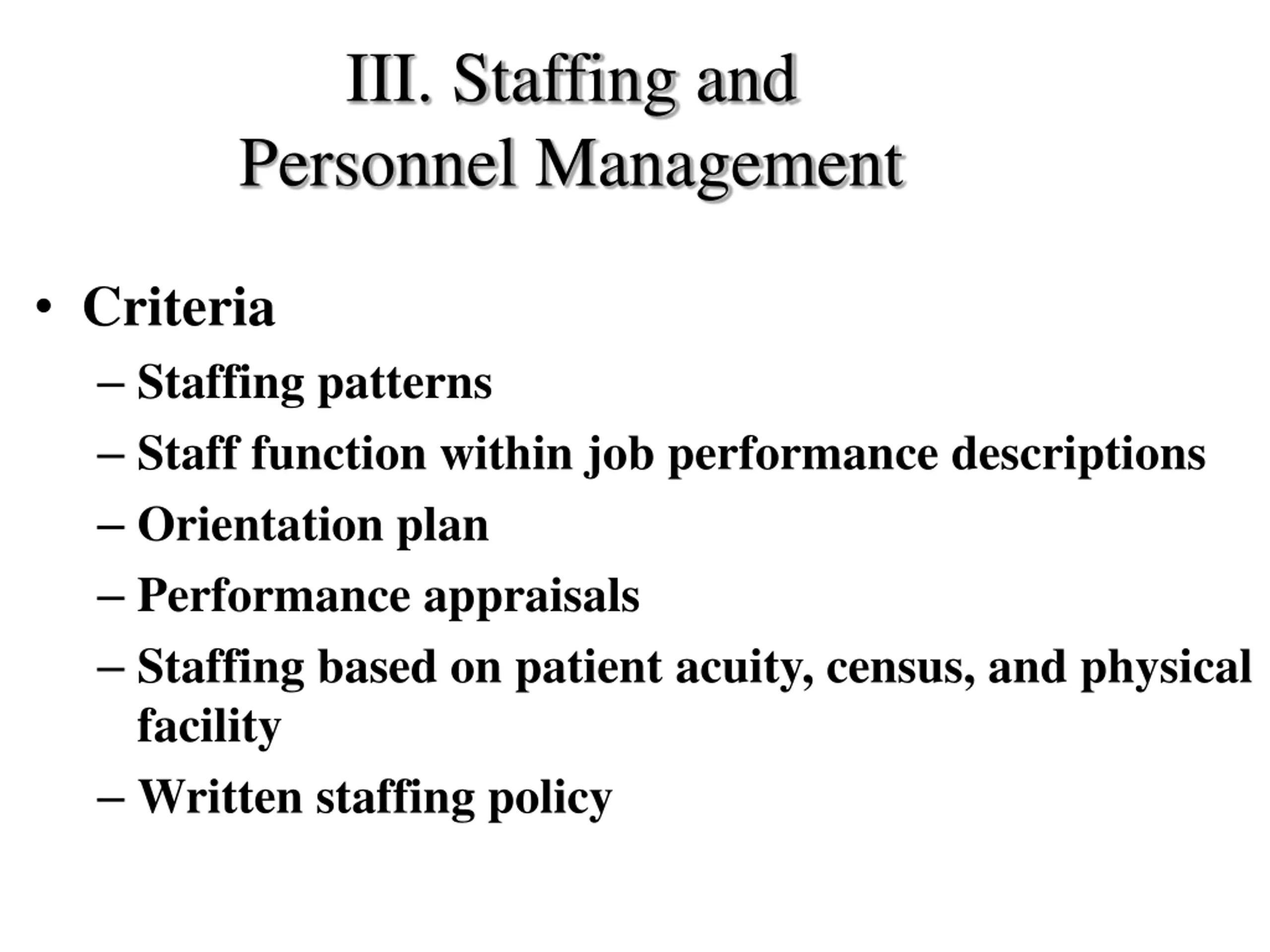 III. Staffing and Personnel Management

• Criteria
– Staffing patterns
– Staff function within job performance descriptions
– Orientation plan
– Performance appraisals
– Staffing based on patient acuity, census, and physical facility
– Written staffing policy